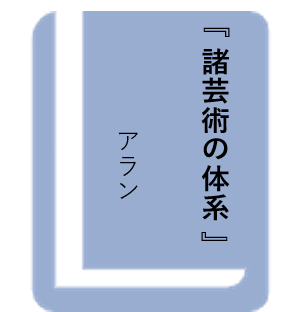 『諸芸術の体系』

アラン